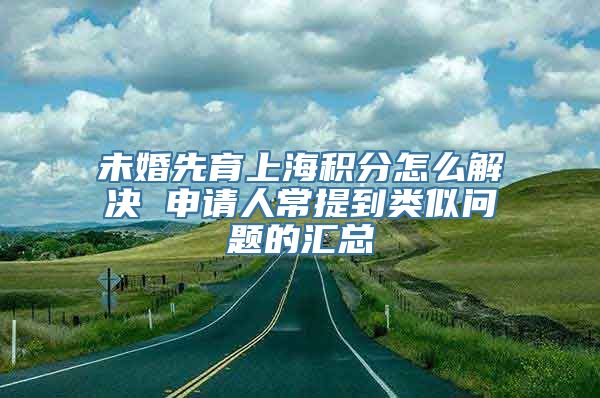 未婚先育上海积分怎么解决 申请人常提到类似问题的汇总